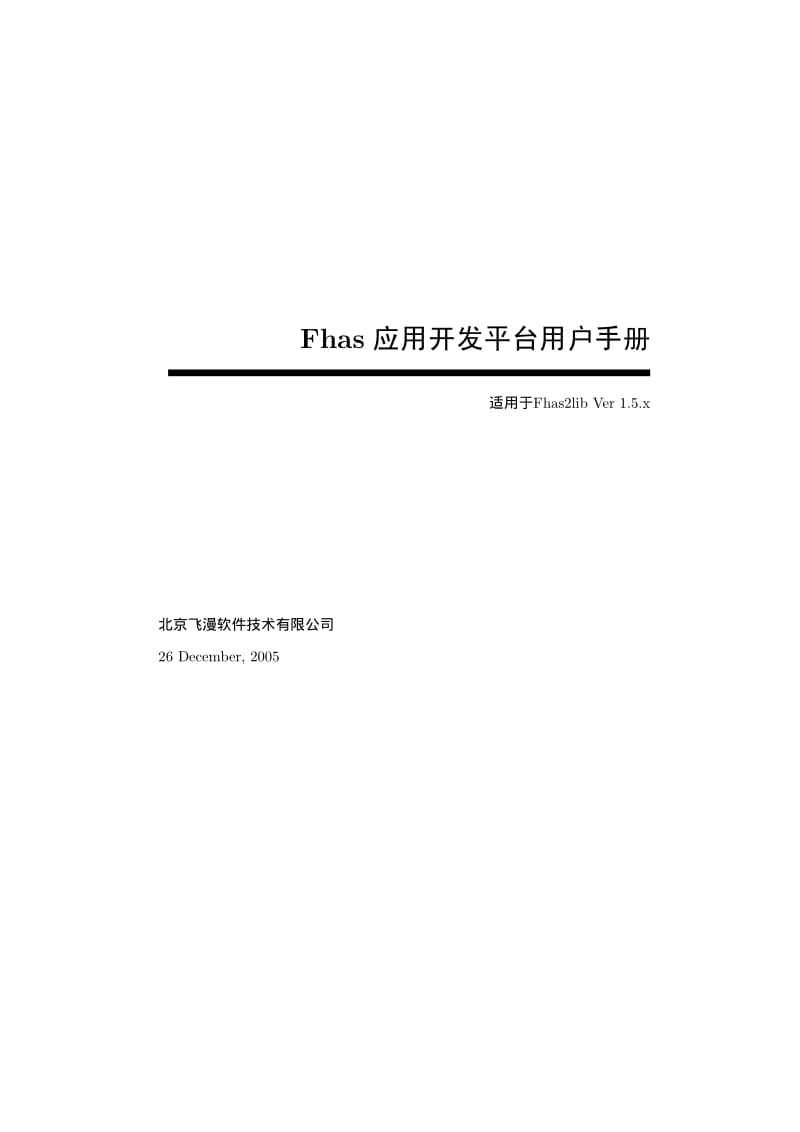 Fhas 应用开发平台用户手册

适用于Fhas2lib Ver 1.5.x

北京飞漫软件技术有限公司

26 December, 2005